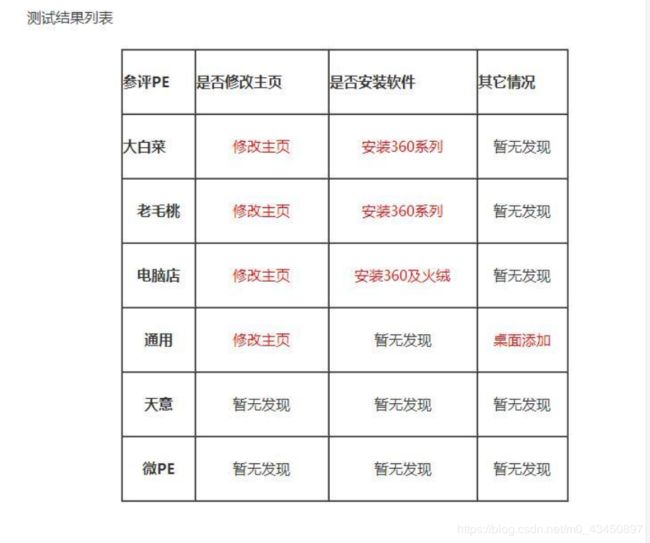 测试结果列表

| 参评PE | 是否修改主页 | 是否安装软件 | 其它情况 |
|---|---|---|---|
| 大白菜 | 修改主页 | 安装360系列 | 暂无发现 |
| 老毛桃 | 修改主页 | 安装360系列 | 暂无发现 |
| 电脑店 | 修改主页 | 安装360及火绒 | 暂无发现 |
| 通用 | 修改主页 | 暂无发现 | 桌面添加 |
| 天意 | 暂无发现 | 暂无发现 | 暂无发现 |
| 微PE | 暂无发现 | 暂无发现 | 暂无发现 |

https://blog.csdn.net/m0_43450897